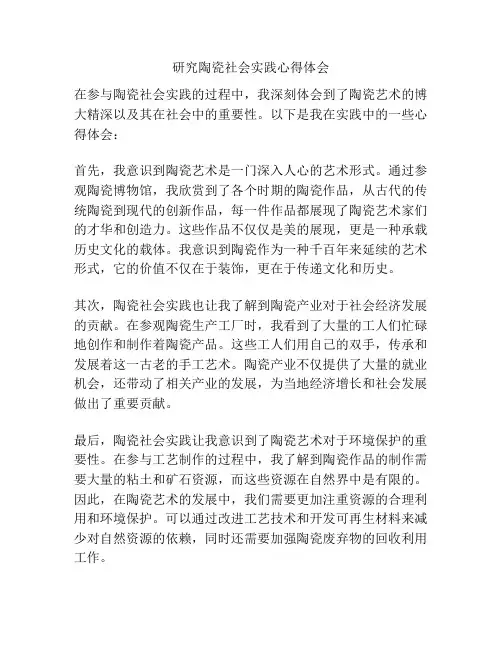 研究陶瓷社会实践心得体会

在参与陶瓷社会实践的过程中，我深刻体会到了陶瓷艺术的博大精深以及其在社会中的重要性。以下是我在实践中的一些心得体会：

首先，我意识到陶瓷艺术是一门深入人心的艺术形式。通过参观陶瓷博物馆，我欣赏到了各个时期的陶瓷作品，从古代的传统陶瓷到现代的创新作品，每一件作品都展现了陶瓷艺术家们的才华和创造力。这些作品不仅仅是美的展现，更是一种承载历史文化的载体。我意识到陶瓷作为一种千百年来延续的艺术形式，它的价值不仅在于装饰，更在于传递文化和历史。

其次，陶瓷社会实践也让我了解到陶瓷产业对于社会经济发展的贡献。在参观陶瓷生产工厂时，我看到了大量的工人们忙碌地创作和制作着陶瓷产品。这些工人们用自己的双手，传承和发展着这一古老的手工艺术。陶瓷产业不仅提供了大量的就业机会，还带动了相关产业的发展，为当地经济增长和社会发展做出了重要贡献。

最后，陶瓷社会实践让我意识到了陶瓷艺术对于环境保护的重要性。在参与工艺制作的过程中，我了解到陶瓷作品的制作需要大量的粘土和矿石资源，而这些资源在自然界中是有限的。因此，在陶瓷艺术的发展中，我们需要更加注重资源的合理利用和环境保护。可以通过改进工艺技术和开发可再生材料来减少对自然资源的依赖，同时还需要加强陶瓷废弃物的回收利用工作。